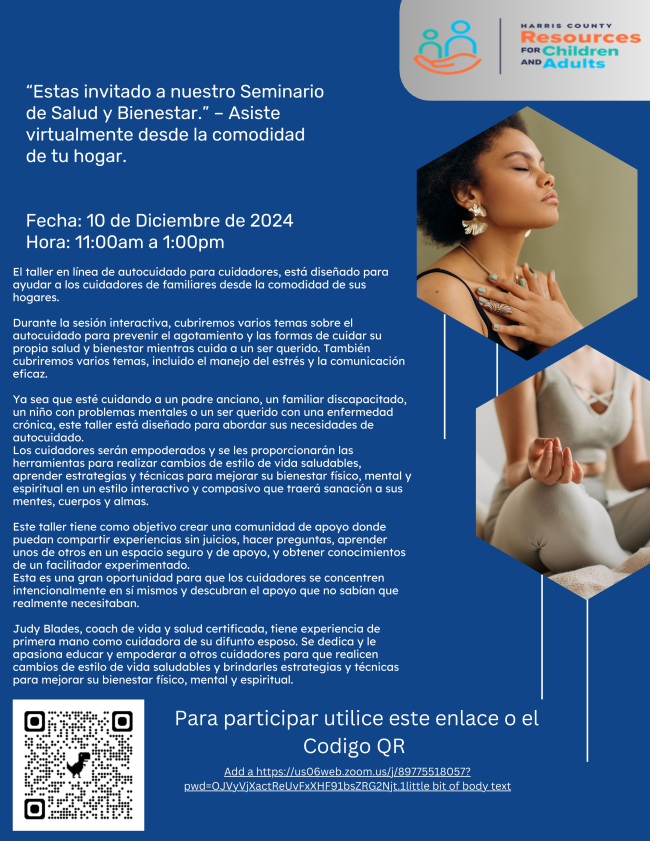 HARRIS COUNTY
Resources
FOR Children
AND Adults

"Estas invitado a nuestro Seminario de Salud y Bienestar." – Asiste virtualmente desde la comodidad de tu hogar.

Fecha: 10 de Diciembre de 2024
Hora: 11:00am a 1:00pm

El taller en línea de autocuidado para cuidadores, está diseñado para ayudar a los cuidadores de familiares desde la comodidad de sus hogares.

Durante la sesión interactiva, cubriremos varios temas sobre el autocuidado para prevenir el agotamiento y las formas de cuidar su propia salud y bienestar mientras cuida a un ser querido. También cubriremos varios temas, incluido el manejo del estrés y la comunicación eficaz.

Ya sea que esté cuidando a un padre anciano, un familiar discapacitado, un niño con problemas mentales o un ser querido con una enfermedad crónica, este taller está diseñado para abordar sus necesidades de autocuidado.
Los cuidadores serán empoderados y se les proporcionarán las herramientas para realizar cambios de estilo de vida saludables, aprender estrategias y técnicas para mejorar su bienestar físico, mental y espiritual en un estilo interactivo y compasivo que traerá sanación a sus mentes, cuerpos y almas.

Este taller tiene como objetivo crear una comunidad de apoyo donde puedan compartir experiencias sin juicios, hacer preguntas, aprender unos de otros en un espacio seguro y de apoyo, y obtener conocimientos de un facilitador experimentado.
Esta es una gran oportunidad para que los cuidadores se concentren intencionalmente en sí mismos y descubran el apoyo que no sabían que realmente necesitaban.

Judy Blades, coach de vida y salud certificada, tiene experiencia de primera mano como cuidadora de su difunto esposo. Se dedica y le apasiona educar y empoderar a otros cuidadores para que realicen cambios de estilo de vida saludables y brindarles estrategias y técnicas para mejorar su bienestar físico, mental y espiritual.

Para participar utilice este enlace o el Codigo QR

Add a https://us06web.zoom.us/j/89775518057?pwd=OJVyVjXactReUvFxXHF91bsZRG2Njt.1little bit of body text